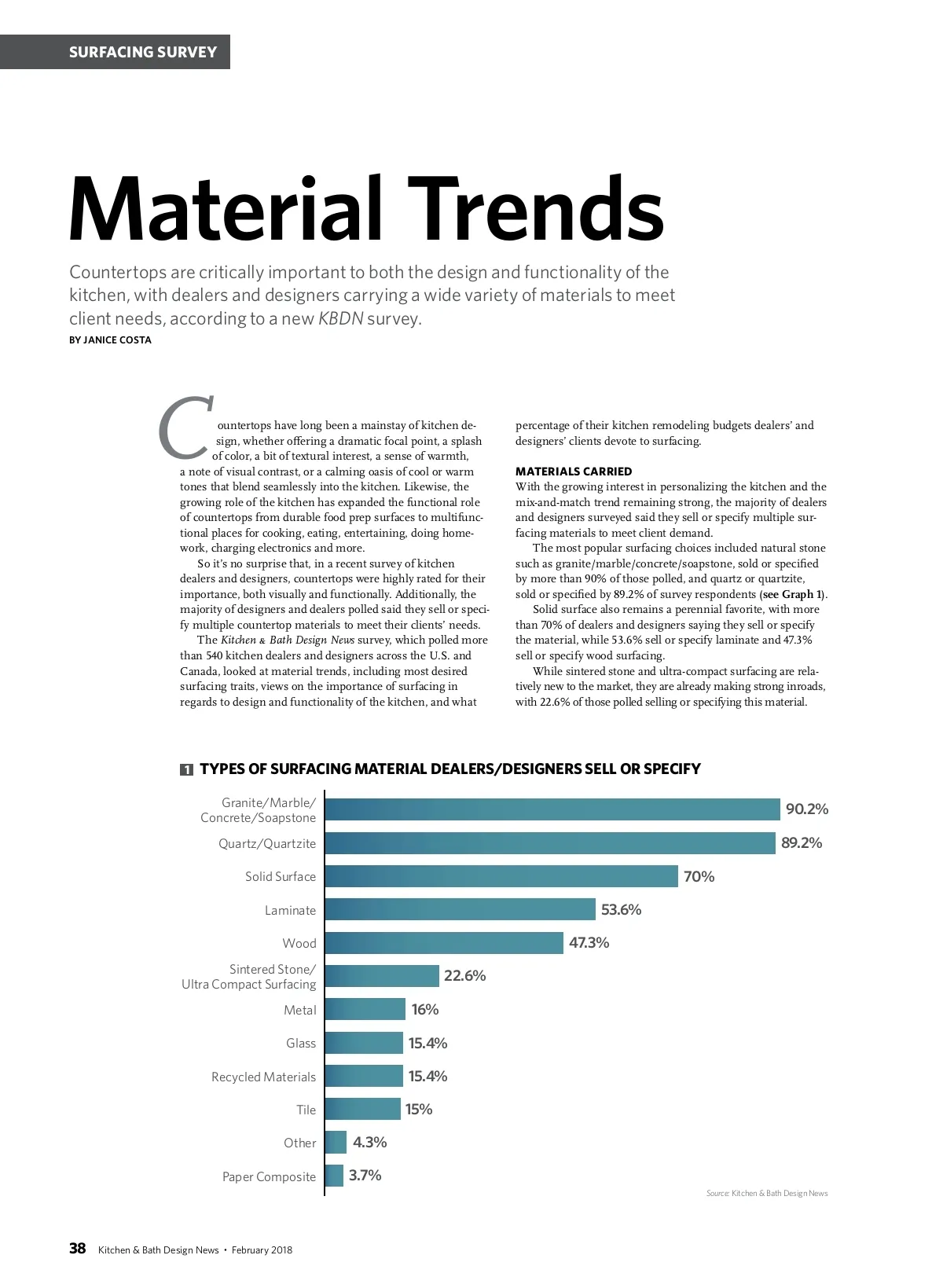 SURFACING SURVEY

Material Trends

Countertops are critically important to both the design and functionality of the kitchen, with dealers and designers carrying a wide variety of materials to meet client needs, according to a new KBDN survey.

BY JANICE COSTA

Countertops have long been a mainstay of kitchen design, whether offering a dramatic focal point, a splash of color, a bit of textural interest, a sense of warmth, a note of visual contrast, or a calming oasis of cool or warm tones that blend seamlessly into the kitchen. Likewise, the growing role of the kitchen has expanded the functional role of countertops from durable food prep surfaces to multifunctional places for cooking, eating, entertaining, doing homework, charging electronics and more.

So it's no surprise that, in a recent survey of kitchen dealers and designers, countertops were highly rated for their importance, both visually and functionally. Additionally, the majority of designers and dealers polled said they sell or specify multiple countertop materials to meet their clients' needs.

The Kitchen & Bath Design News survey, which polled more than 540 kitchen dealers and designers across the U.S. and Canada, looked at material trends, including most desired surfacing traits, views on the importance of surfacing in regards to design and functionality of the kitchen, and what percentage of their kitchen remodeling budgets dealers' and designers' clients devote to surfacing.

MATERIALS CARRIED

With the growing interest in personalizing the kitchen and the mix-and-match trend remaining strong, the majority of dealers and designers surveyed said they sell or specify multiple surfacing materials to meet client demand.

The most popular surfacing choices included natural stone such as granite/marble/concrete/soapstone, sold or specified by more than 90% of those polled, and quartz or quartzite, sold or specified by 89.2% of survey respondents (see Graph 1).

Solid surface also remains a perennial favorite, with more than 70% of dealers and designers saying they sell or specify the material, while 53.6% sell or specify laminate and 47.3% sell or specify wood surfacing.

While sintered stone and ultra-compact surfacing are relatively new to the market, they are already making strong inroads, with 22.6% of those polled selling or specifying this material.

1 TYPES OF SURFACING MATERIAL DEALERS/DESIGNERS SELL OR SPECIFY

Granite/Marble/ Concrete/Soapstone 90.2%
Quartz/Quartzite 89.2%
Solid Surface 70%
Laminate 53.6%
Wood 47.3%
Sintered Stone/ Ultra Compact Surfacing 22.6%
Metal 16%
Glass 15.4%
Recycled Materials 15.4%
Tile 15%
Other 4.3%
Paper Composite 3.7%

Source: Kitchen & Bath Design News

38 Kitchen & Bath Design News • February 2018